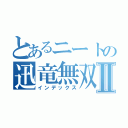 とあるニートの
迅竜無双Ⅱ
インデックス